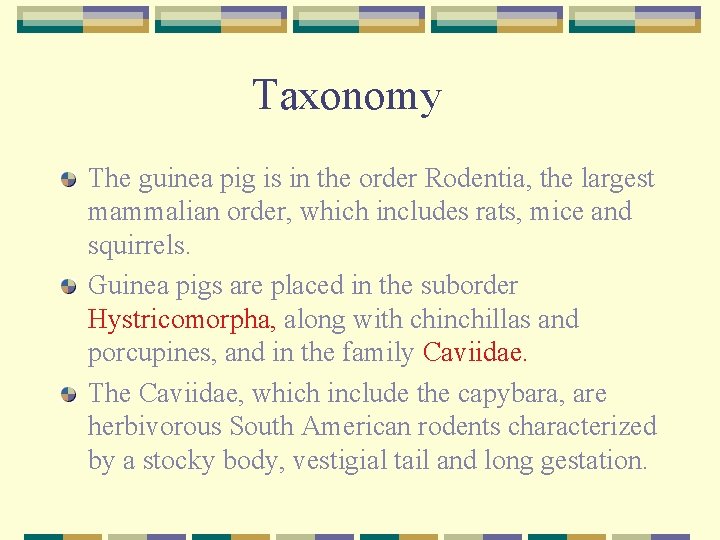 Taxonomy

The guinea pig is in the order Rodentia, the largest mammalian order, which includes rats, mice and squirrels.

Guinea pigs are placed in the suborder Hystricomorpha, along with chinchillas and porcupines, and in the family Caviidae.

The Caviidae, which include the capybara, are herbivorous South American rodents characterized by a stocky body, vestigial tail and long gestation.